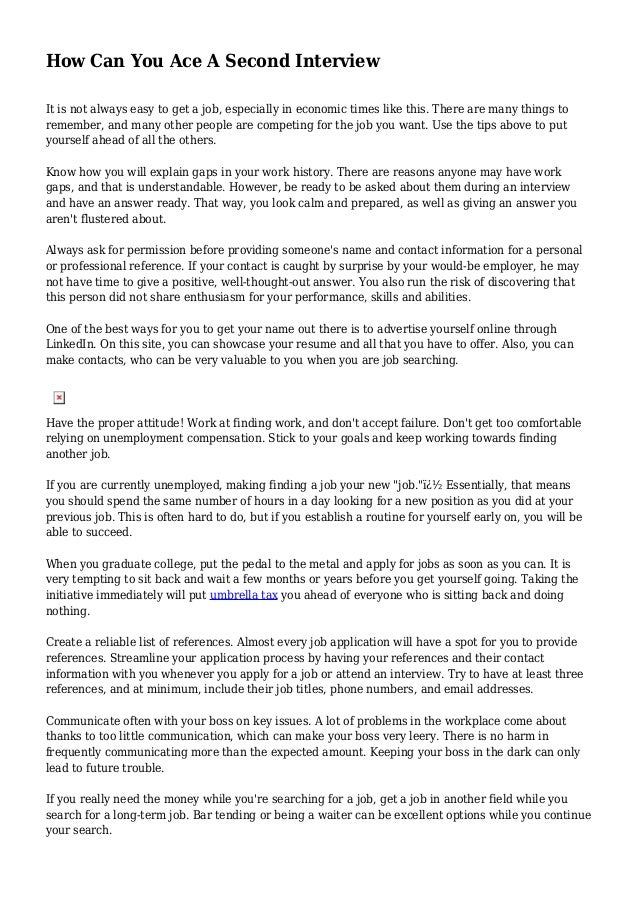 How Can You Ace A Second Interview

It is not always easy to get a job, especially in economic times like this. There are many things to remember, and many other people are competing for the job you want. Use the tips above to put yourself ahead of all the others.

Know how you will explain gaps in your work history. There are reasons anyone may have work gaps, and that is understandable. However, be ready to be asked about them during an interview and have an answer ready. That way, you look calm and prepared, as well as giving an answer you aren't flustered about.

Always ask for permission before providing someone's name and contact information for a personal or professional reference. If your contact is caught by surprise by your would-be employer, he may not have time to give a positive, well-thought-out answer. You also run the risk of discovering that this person did not share enthusiasm for your performance, skills and abilities.

One of the best ways for you to get your name out there is to advertise yourself online through LinkedIn. On this site, you can showcase your resume and all that you have to offer. Also, you can make contacts, who can be very valuable to you when you are job searching.

Have the proper attitude! Work at finding work, and don't accept failure. Don't get too comfortable relying on unemployment compensation. Stick to your goals and keep working towards finding another job.

If you are currently unemployed, making finding a job your new "job."ï¿½ Essentially, that means you should spend the same number of hours in a day looking for a new position as you did at your previous job. This is often hard to do, but if you establish a routine for yourself early on, you will be able to succeed.

When you graduate college, put the pedal to the metal and apply for jobs as soon as you can. It is very tempting to sit back and wait a few months or years before you get yourself going. Taking the initiative immediately will put umbrella tax you ahead of everyone who is sitting back and doing nothing.

Create a reliable list of references. Almost every job application will have a spot for you to provide references. Streamline your application process by having your references and their contact information with you whenever you apply for a job or attend an interview. Try to have at least three references, and at minimum, include their job titles, phone numbers, and email addresses.

Communicate often with your boss on key issues. A lot of problems in the workplace come about thanks to too little communication, which can make your boss very leery. There is no harm in frequently communicating more than the expected amount. Keeping your boss in the dark can only lead to future trouble.

If you really need the money while you're searching for a job, get a job in another field while you search for a long-term job. Bar tending or being a waiter can be excellent options while you continue your search.